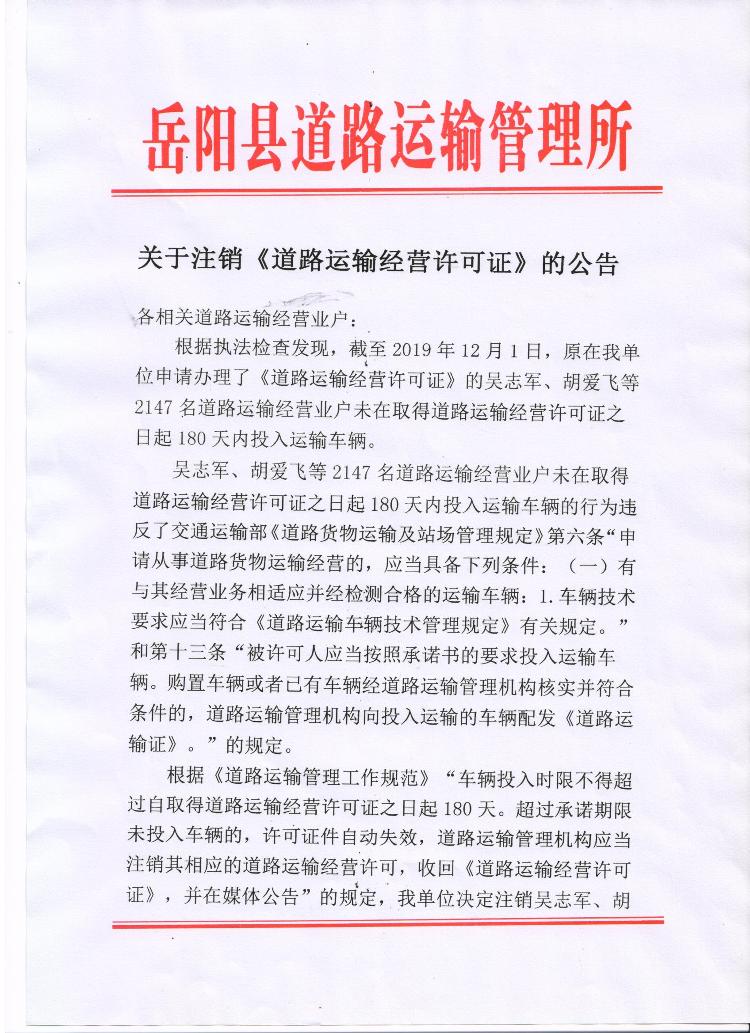 岳阳县道路运输管理所

关于注销《道路运输经营许可证》的公告

各相关道路运输经营业户：

根据执法检查发现，截至 2019 年 12 月 1 日，原在我单位申请办理了《道路运输经营许可证》的吴志军、胡爱飞等 2147 名道路运输经营业户未在取得道路运输经营许可证之日起 180 天内投入运输车辆。

吴志军、胡爱飞等 2147 名道路运输经营业户未在取得道路运输经营许可证之日起 180 天内投入运输车辆的行为违反了交通运输部《道路货物运输及站场管理规定》第六条“申请从事道路货物运输经营的，应当具备下列条件：（一）有与其经营业务相适应并经检测合格的运输车辆：1.车辆技术要求应当符合《道路运输车辆技术管理规定》有关规定。”和第十三条“被许可人应当按照承诺书的要求投入运输车辆。购置车辆或者已有车辆经道路运输管理机构核实并符合条件的，道路运输管理机构向投入运输的车辆配发《道路运输证》。”的规定。

根据《道路运输管理工作规范》“车辆投入时限不得超过自取得道路运输经营许可证之日起 180 天。超过承诺期限未投入车辆的，许可证件自动失效，道路运输管理机构应当注销其相应的道路运输经营许可，收回《道路运输经营许可证》，并在媒体公告”的规定，我单位决定注销吴志军、胡